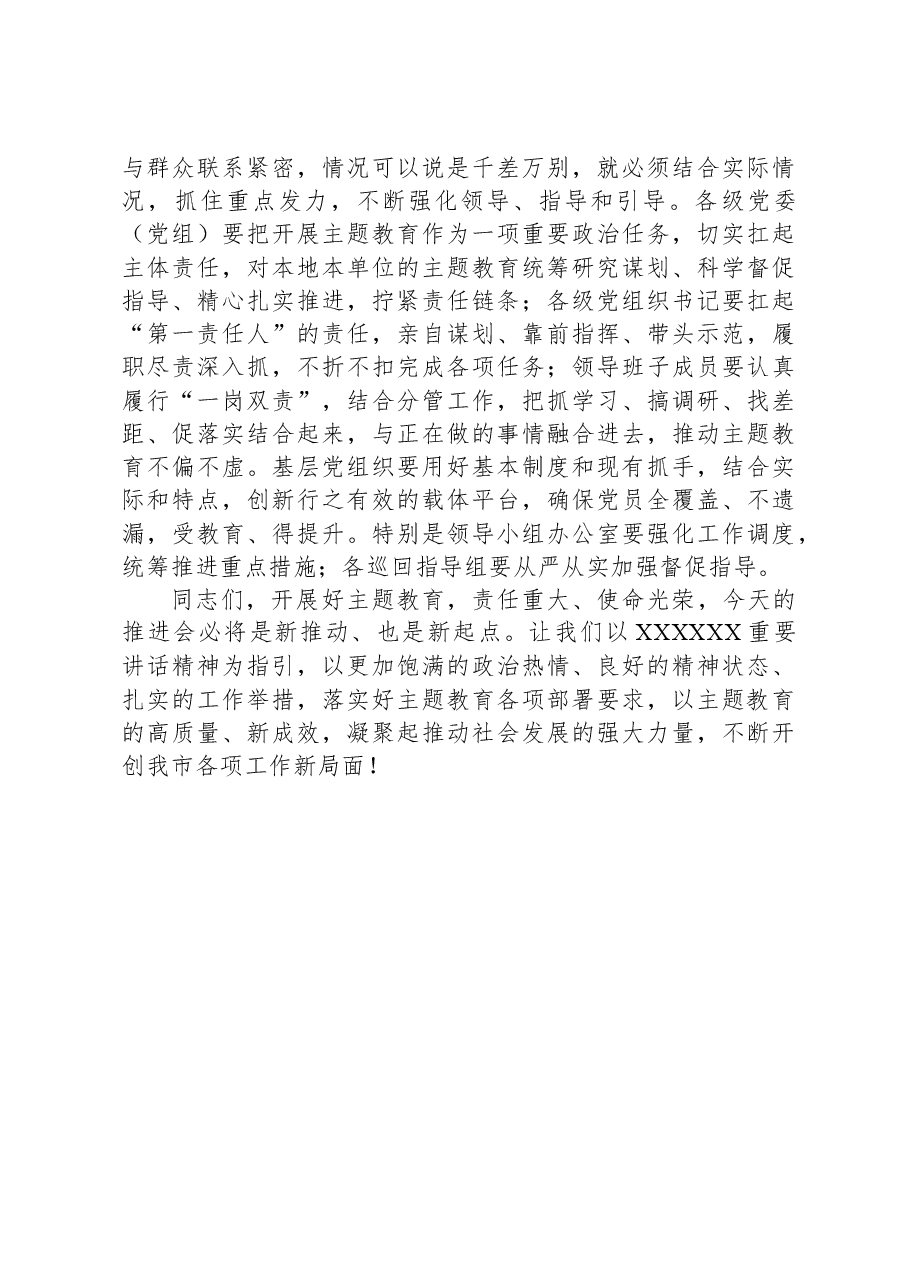 与群众联系紧密，情况可以说是千差万别，就必须结合实际情况，抓住重点发力，不断强化领导、指导和引导。各级党委（党组）要把开展主题教育作为一项重要政治任务，切实扛起主体责任，对本地本单位的主题教育统筹研究谋划、科学督促指导、精心扎实推进，拧紧责任链条；各级党组织书记要扛起“第一责任人”的责任，亲自谋划、靠前指挥、带头示范，履职尽责深入抓，不折不扣完成各项任务；领导班子成员要认真履行“一岗双责”，结合分管工作，把抓学习、搞调研、找差距、促落实结合起来，与正在做的事情融合进去，推动主题教育不偏不虚。基层党组织要用好基本制度和现有抓手，结合实际和特点，创新行之有效的载体平台，确保党员全覆盖、不遗漏，受教育、得提升。特别是领导小组办公室要强化工作调度，统筹推进重点措施；各巡回指导组要从严从实加强督促指导。

同志们，开展好主题教育，责任重大、使命光荣，今天的推进会必将是新推动、也是新起点。让我们以XXXXXX重要讲话精神为指引，以更加饱满的政治热情、良好的精神状态、扎实的工作举措，落实好主题教育各项部署要求，以主题教育的高质量、新成效，凝聚起推动社会发展的强大力量，不断开创我市各项工作新局面！